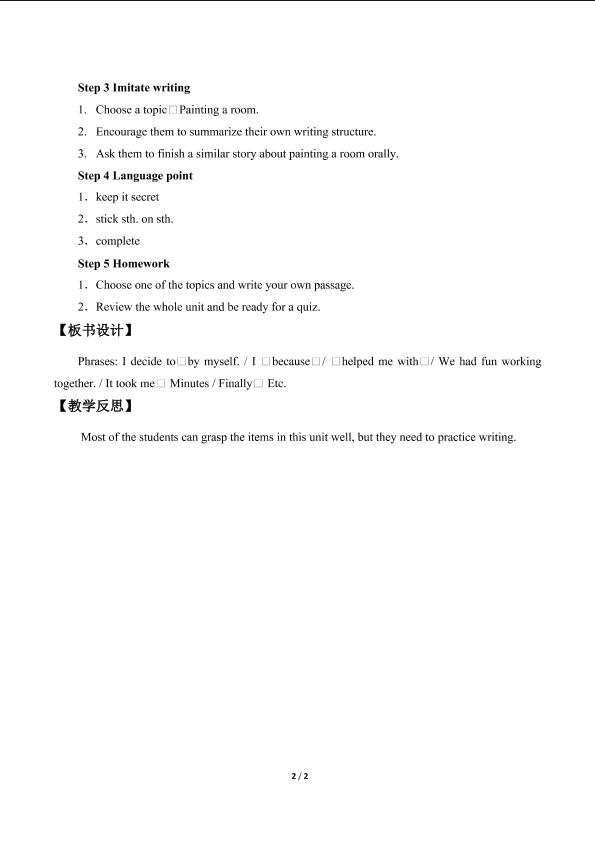 **Step 3 Imitate writing**

1. Choose a topic□Painting a room.

2. Encourage them to summarize their own writing structure.

3. Ask them to finish a similar story about painting a room orally.

**Step 4 Language point**

1．keep it secret

2．stick sth. on sth.

3．complete

**Step 5 Homework**

1．Choose one of the topics and write your own passage.

2．Review the whole unit and be ready for a quiz.

【板书设计】

Phrases: I decide to□by myself. / I □because□/ □helped me with□/ We had fun working together. / It took me□ Minutes / Finally□ Etc.

【教学反思】

Most of the students can grasp the items in this unit well, but they need to practice writing.

2 / 2